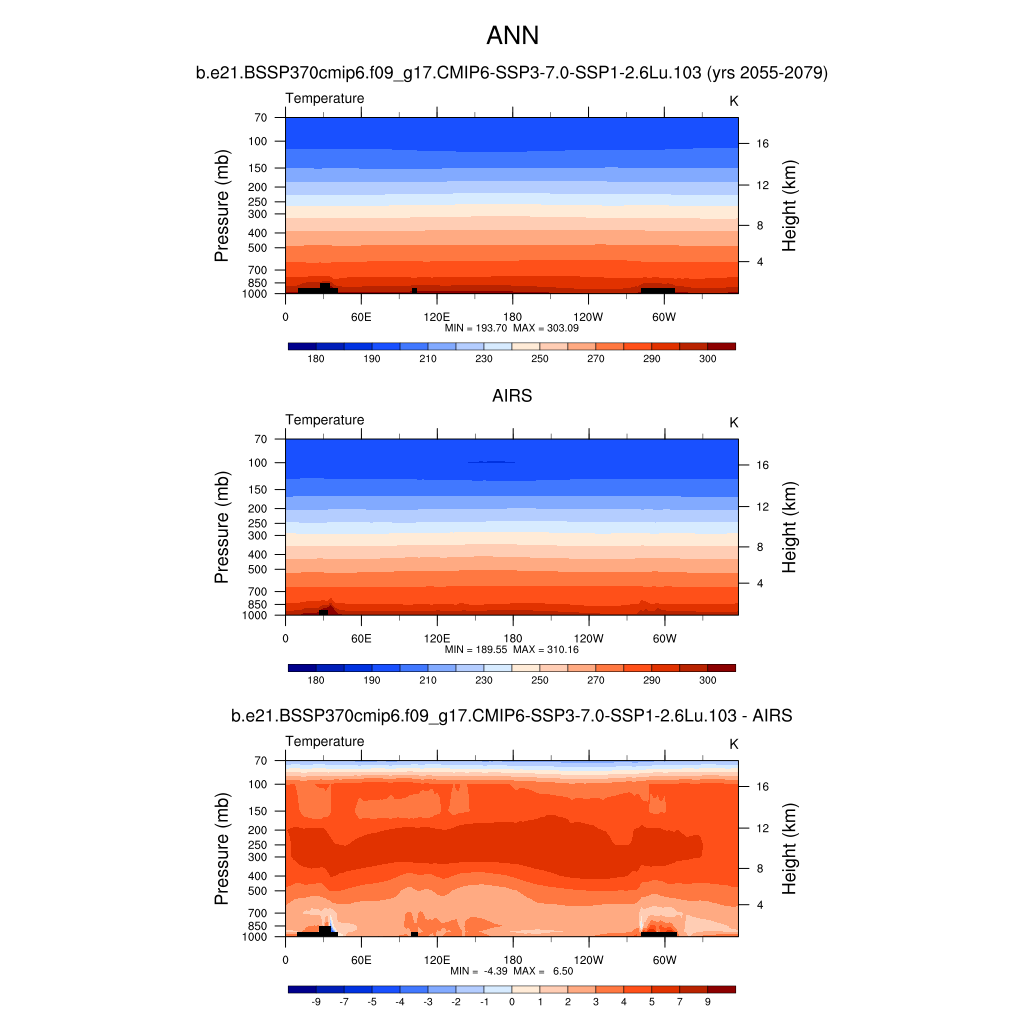 ANN

b.e21.BSSP370cmip6.f09_g17.CMIP6-SSP3-7.0-SSP1-2.6Lu.103 (yrs 2055-2079)

Temperature

K

Pressure (mb)

70
100
150
200
250
300
400
500
700
850
1000

Height (km)

16
12
8
4

0
60E
120E
180
120W
60W

MIN = 193.70 MAX = 303.09

180 190 210 230 250 270 290 300

AIRS

Temperature

K

Pressure (mb)

70
100
150
200
250
300
400
500
700
850
1000

Height (km)

16
12
8
4

0
60E
120E
180
120W
60W

MIN = 189.55 MAX = 310.16

180 190 210 230 250 270 290 300

b.e21.BSSP370cmip6.f09_g17.CMIP6-SSP3-7.0-SSP1-2.6Lu.103 - AIRS

Temperature

K

Pressure (mb)

70
100
150
200
250
300
400
500
700
850
1000

Height (km)

16
12
8
4

0
60E
120E
180
120W
60W

MIN = -4.39 MAX = 6.50

-9 -7 -5 -4 -3 -2 -1 0 1 2 3 4 5 7 9